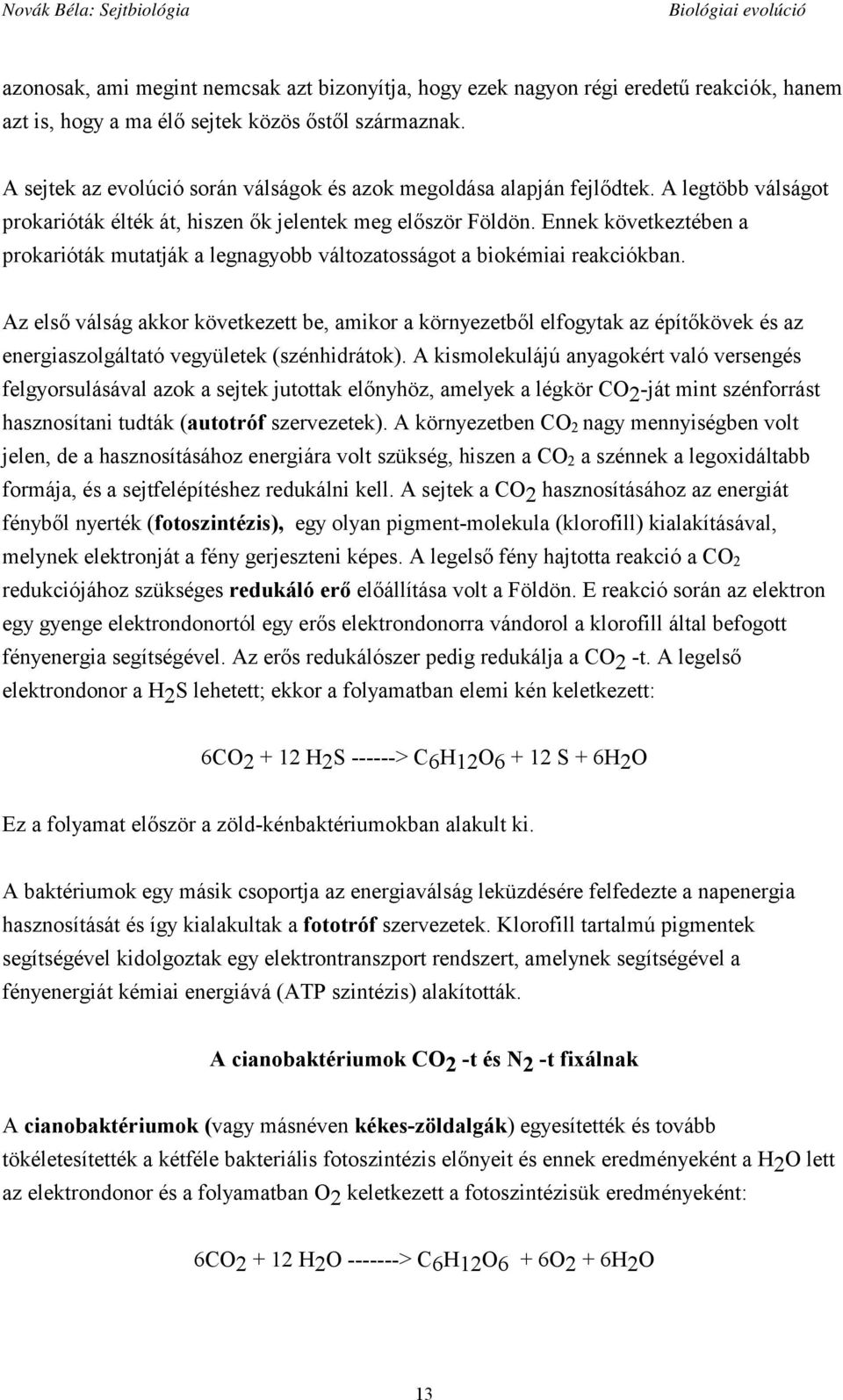 Novák Béla: Sejtbiológia Biológiai evolúció

azonosak, ami megint nemcsak azt bizonyítja, hogy ezek nagyon régi eredetű reakciók, hanem azt is, hogy a ma élő sejtek közös őstől származnak.

A sejtek az evolúció során válságok és azok megoldása alapján fejlődtek. A legtöbb válságot prokarióták élték át, hiszen ők jelentek meg először Földön. Ennek következtében a prokarióták mutatják a legnagyobb változatosságot a biokémiai reakciókban.

Az első válság akkor következett be, amikor a környezetből elfogytak az építőkövek és az energiaszolgáltató vegyületek (szénhidrátok). A kismolekulájú anyagokért való versengés felgyorsulásával azok a sejtek jutottak előnyhöz, amelyek a légkör $CO_2$-ját mint szénforrást hasznosítani tudták (autotróf szervezetek). A környezetben $CO_2$ nagy mennyiségben volt jelen, de a hasznosításához energiára volt szükség, hiszen a $CO_2$ a szénnek a legoxidáltabb formája, és a sejtfelépítéshez redukálni kell. A sejtek a $CO_2$ hasznosításához az energiát fényből nyerték (fotoszintézis), egy olyan pigment-molekula (klorofill) kialakításával, melynek elektronját a fény gerjeszteni képes. A legelső fény hajtotta reakció a $CO_2$ redukciójához szükséges redukáló erő előállítása volt a Földön. E reakció során az elektron egy gyenge elektrondonortól egy erős elektrondonorra vándorol a klorofill által befogott fényenergia segítségével. Az erős redukálószer pedig redukálja a $CO_2$ -t. A legelső elektrondonor a $H_2S$ lehetett; ekkor a folyamatban elemi kén keletkezett:

$6CO_2 + 12\ H_2S$ ------> $C_6H_{12}O_6 + 12\ S + 6H_2O$

Ez a folyamat először a zöld-kénbaktériumokban alakult ki.

A baktériumok egy másik csoportja az energiaválság leküzdésére felfedezte a napenergia hasznosítását és így kialakultak a fototróf szervezetek. Klorofill tartalmú pigmentek segítségével kidolgoztak egy elektrontranszport rendszert, amelynek segítségével a fényenergiát kémiai energiává (ATP szintézis) alakították.

A cianobaktériumok $CO_2$ -t és $N_2$ -t fixálnak

A cianobaktériumok (vagy másnéven kékes-zöldalgák) egyesítették és tovább tökéletesítették a kétféle bakteriális fotoszintézis előnyeit és ennek eredményeként a $H_2O$ lett az elektrondonor és a folyamatban $O_2$ keletkezett a fotoszintézisük eredményeként:

$6CO_2 + 12\ H_2O$ -------> $C_6H_{12}O_6 + 6O_2 + 6H_2O$

13